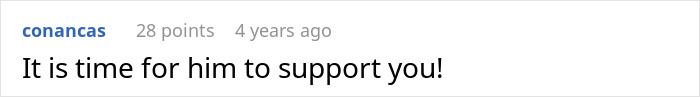 conancas 28 points 4 years ago

It is time for him to support you!